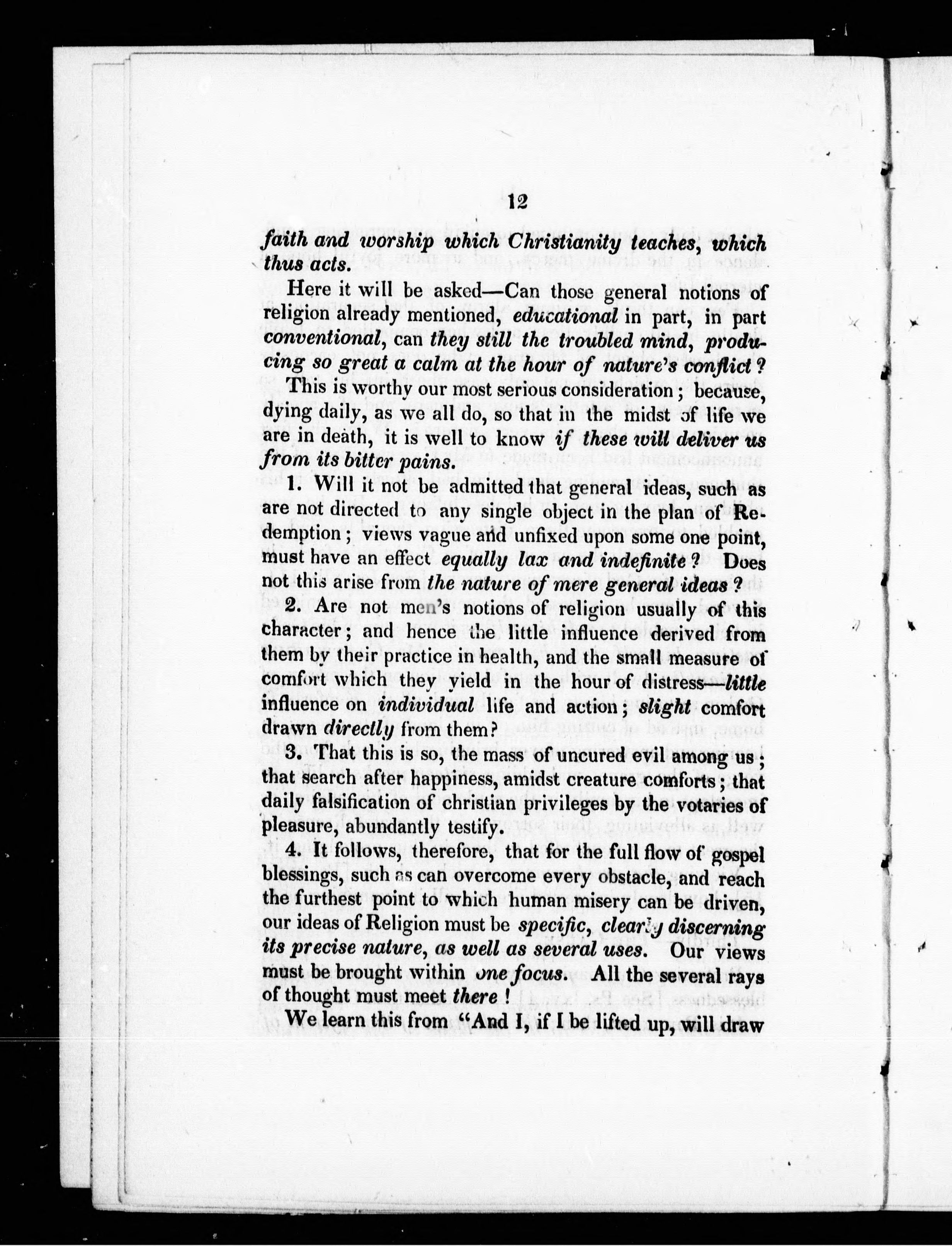 12

faith and worship which Christianity teaches, which thus acts.

Here it will be asked—Can those general notions of religion already mentioned, educational in part, in part conventional, can they still the troubled mind, producing so great a calm at the hour of nature's conflict?

This is worthy our most serious consideration; because, dying daily, as we all do, so that in the midst of life we are in death, it is well to know if these will deliver us from its bitter pains.

1. Will it not be admitted that general ideas, such as are not directed to any single object in the plan of Redemption; views vague and unfixed upon some one point, must have an effect equally lax and indefinite? Does not this arise from the nature of mere general ideas?

2. Are not men's notions of religion usually of this character; and hence the little influence derived from them by their practice in health, and the small measure of comfort which they yield in the hour of distress—little influence on individual life and action; slight comfort drawn directly from them?

3. That this is so, the mass of uncured evil among us; that search after happiness, amidst creature comforts; that daily falsification of christian privileges by the votaries of pleasure, abundantly testify.

4. It follows, therefore, that for the full flow of gospel blessings, such as can overcome every obstacle, and reach the furthest point to which human misery can be driven, our ideas of Religion must be specific, clearly discerning its precise nature, as well as several uses. Our views must be brought within one focus. All the several rays of thought must meet there!

We learn this from "And I, if I be lifted up, will draw